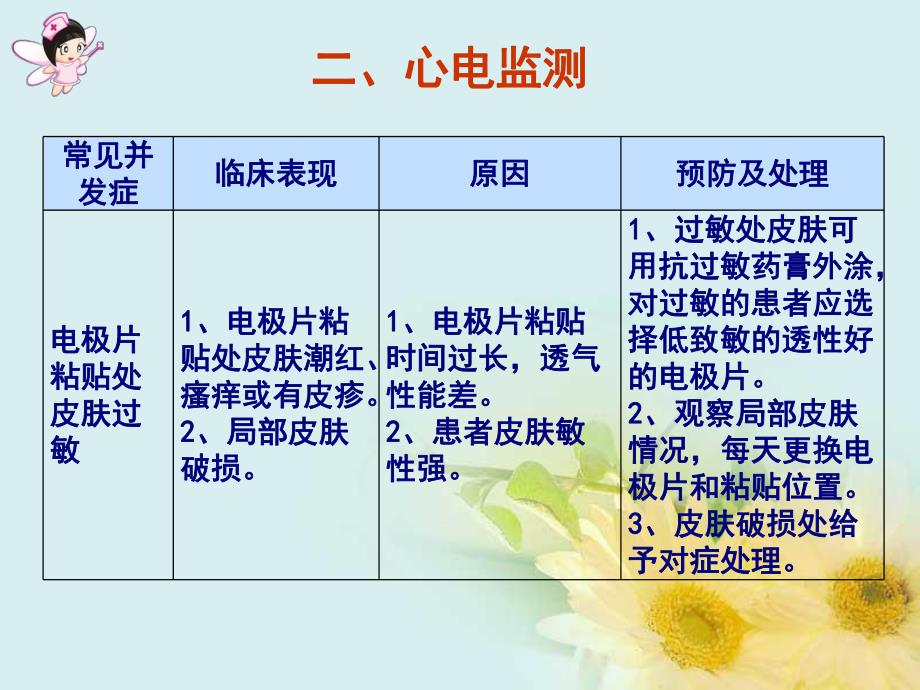 二、心电监测

| 常见并发症 | 临床表现 | 原因 | 预防及处理 |
|---|---|---|---|
| 电极片粘贴处皮肤过敏 | 1、电极片粘贴处皮肤潮红、瘙痒或有皮疹。2、局部皮肤破损。 | 1、电极片粘贴时间过长，透气性能差。2、患者皮肤敏性强。 | 1、过敏处皮肤可用抗过敏药膏外涂，对过敏的患者应选择低致敏的透性好的电极片。2、观察局部皮肤情况，每天更换电极片和粘贴位置。3、皮肤破损处给予对症处理。 |